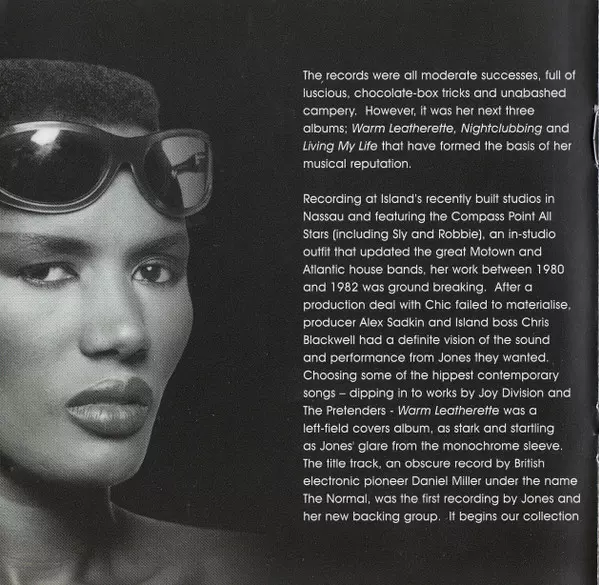 The records were all moderate successes, full of luscious, chocolate-box tricks and unabashed campery. However, it was her next three albums; Warm Leatherette, Nightclubbing and Living My Life that have formed the basis of her musical reputation.

Recording at Island's recently built studios in Nassau and featuring the Compass Point All Stars (including Sly and Robbie), an in-studio outfit that updated the great Motown and Atlantic house bands, her work between 1980 and 1982 was ground breaking. After a production deal with Chic failed to materialise, producer Alex Sadkin and Island boss Chris Blackwell had a definite vision of the sound and performance from Jones they wanted. Choosing some of the hippest contemporary songs – dipping in to works by Joy Division and The Pretenders - Warm Leatherette was a left-field covers album, as stark and startling as Jones' glare from the monochrome sleeve. The title track, an obscure record by British electronic pioneer Daniel Miller under the name The Normal, was the first recording by Jones and her new backing group. It begins our collection